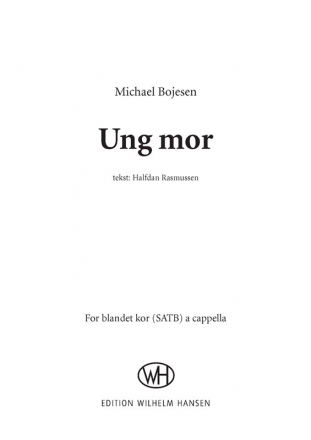 Michael Bojesen

Ung mor

tekst: Halfdan Rasmussen

For blandet kor (SATB) a cappella

WH

EDITION WILHELM HANSEN